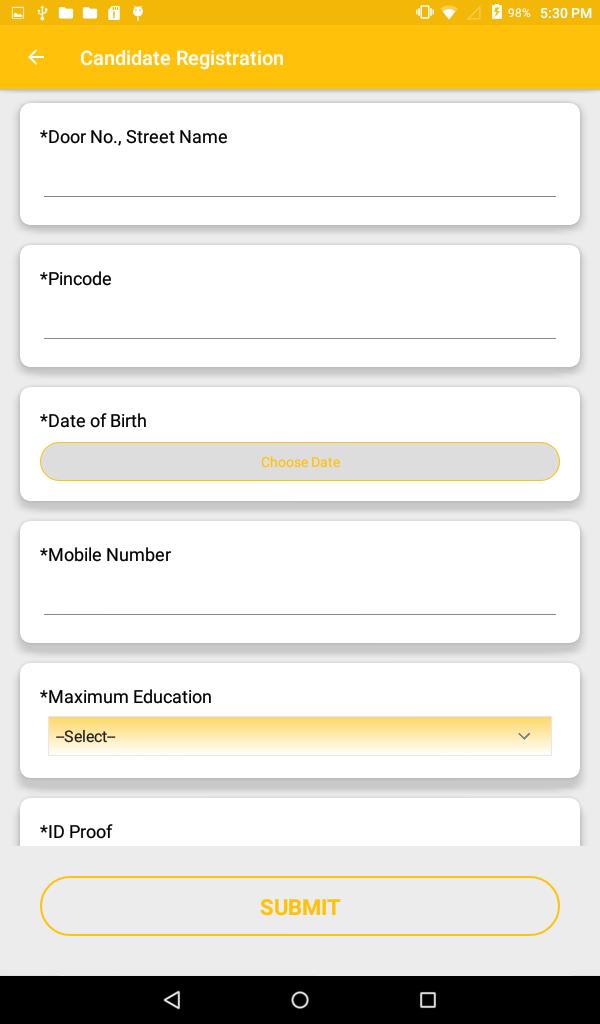 98% 5:30 PM

Candidate Registration

*Door No., Street Name

*Pincode

*Date of Birth

Choose Date

*Mobile Number

*Maximum Education

--Select--

*ID Proof

SUBMIT